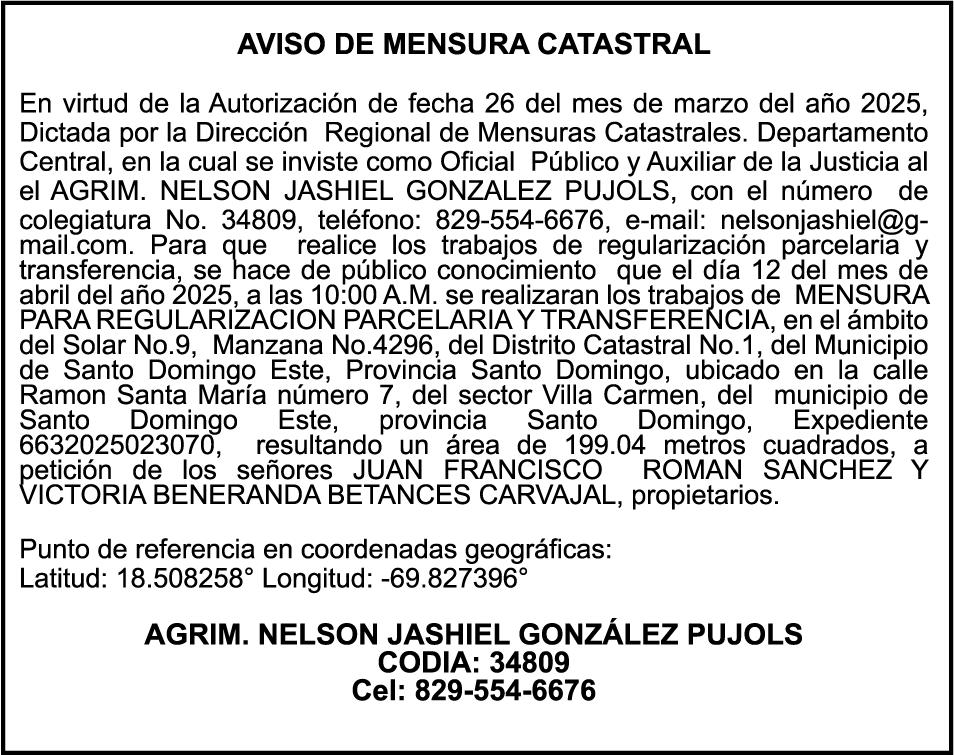 AVISO DE MENSURA CATASTRAL

En virtud de la Autorización de fecha 26 del mes de marzo del año 2025, Dictada por la Dirección Regional de Mensuras Catastrales. Departamento Central, en la cual se inviste como Oficial Público y Auxiliar de la Justicia al el AGRIM. NELSON JASHIEL GONZALEZ PUJOLS, con el número de colegiatura No. 34809, teléfono: 829-554-6676, e-mail: nelsonjashiel@gmail.com. Para que realice los trabajos de regularización parcelaria y transferencia, se hace de público conocimiento que el día 12 del mes de abril del año 2025, a las 10:00 A.M. se realizaran los trabajos de MENSURA PARA REGULARIZACION PARCELARIA Y TRANSFERENCIA, en el ámbito del Solar No.9, Manzana No.4296, del Distrito Catastral No.1, del Municipio de Santo Domingo Este, Provincia Santo Domingo, ubicado en la calle Ramon Santa María número 7, del sector Villa Carmen, del municipio de Santo Domingo Este, provincia Santo Domingo, Expediente 6632025023070, resultando un área de 199.04 metros cuadrados, a petición de los señores JUAN FRANCISCO ROMAN SANCHEZ Y VICTORIA BENERANDA BETANCES CARVAJAL, propietarios.

Punto de referencia en coordenadas geográficas:
Latitud: 18.508258° Longitud: -69.827396°

AGRIM. NELSON JASHIEL GONZÁLEZ PUJOLS
CODIA: 34809
Cel: 829-554-6676